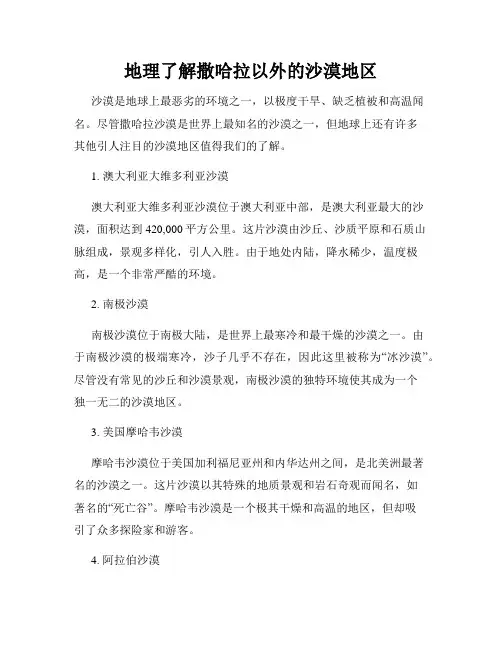 地理了解撒哈拉以外的沙漠地区

沙漠是地球上最恶劣的环境之一，以极度干旱、缺乏植被和高温闻名。尽管撒哈拉沙漠是世界上最知名的沙漠之一，但地球上还有许多其他引人注目的沙漠地区值得我们的了解。

1. 澳大利亚大维多利亚沙漠

澳大利亚大维多利亚沙漠位于澳大利亚中部，是澳大利亚最大的沙漠，面积达到 420,000 平方公里。这片沙漠由沙丘、沙质平原和石质山脉组成，景观多样化，引人入胜。由于地处内陆，降水稀少，温度极高，是一个非常严酷的环境。

2. 南极沙漠

南极沙漠位于南极大陆，是世界上最寒冷和最干燥的沙漠之一。由于南极沙漠的极端寒冷，沙子几乎不存在，因此这里被称为“冰沙漠”。尽管没有常见的沙丘和沙漠景观，南极沙漠的独特环境使其成为一个独一无二的沙漠地区。

3. 美国摩哈韦沙漠

摩哈韦沙漠位于美国加利福尼亚州和内华达州之间，是北美洲最著名的沙漠之一。这片沙漠以其特殊的地质景观和岩石奇观而闻名，如著名的“死亡谷”。摩哈韦沙漠是一个极其干燥和高温的地区，但却吸引了众多探险家和游客。

4. 阿拉伯沙漠